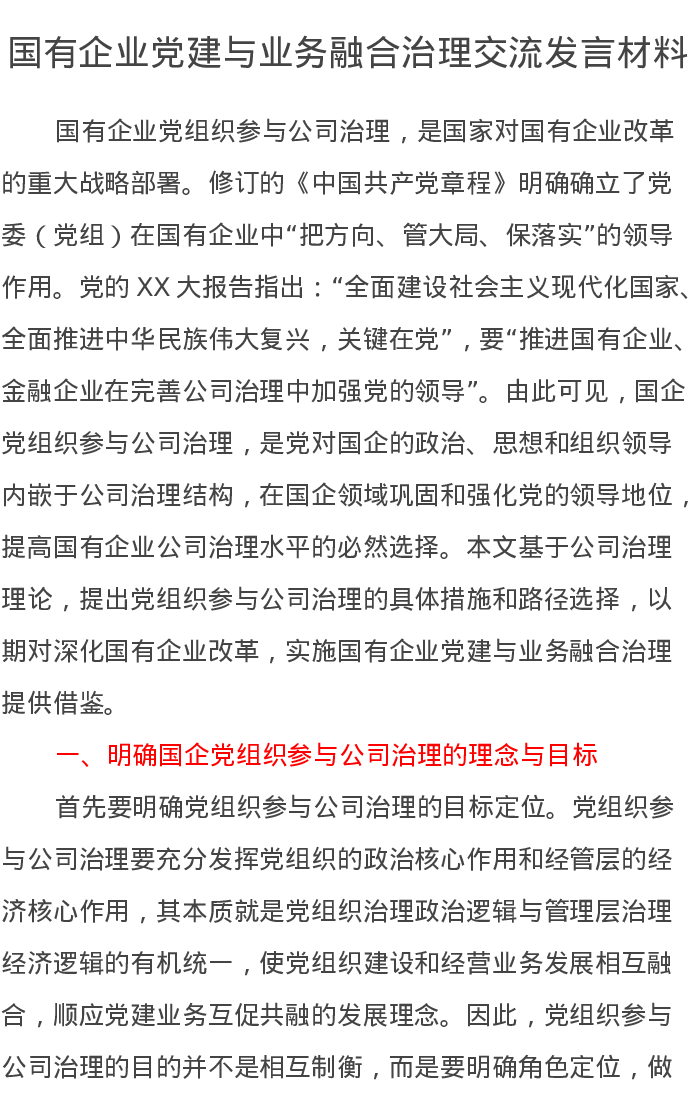 国有企业党建与业务融合治理交流发言材料

国有企业党组织参与公司治理，是国家对国有企业改革的重大战略部署。修订的《中国共产党章程》明确确立了党委（党组）在国有企业中“把方向、管大局、保落实”的领导作用。党的 XX 大报告指出：“全面建设社会主义现代化国家、全面推进中华民族伟大复兴，关键在党”，要“推进国有企业、金融企业在完善公司治理中加强党的领导”。由此可见，国企党组织参与公司治理，是党对国企的政治、思想和组织领导内嵌于公司治理结构，在国企领域巩固和强化党的领导地位，提高国有企业公司治理水平的必然选择。本文基于公司治理理论，提出党组织参与公司治理的具体措施和路径选择，以期对深化国有企业改革，实施国有企业党建与业务融合治理提供借鉴。

一、明确国企党组织参与公司治理的理念与目标

首先要明确党组织参与公司治理的目标定位。党组织参与公司治理要充分发挥党组织的政治核心作用和经管层的经济核心作用，其本质就是党组织治理政治逻辑与管理层治理经济逻辑的有机统一，使党组织建设和经营业务发展相互融合，顺应党建业务互促共融的发展理念。因此，党组织参与公司治理的目的并不是相互制衡，而是要明确角色定位，做